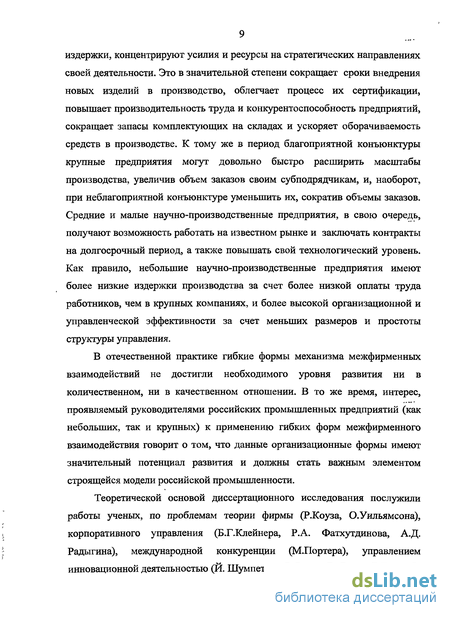 9

издержки, концентрируют усилия и ресурсы на стратегических направлениях своей деятельности. Это в значительной степени сокращает сроки внедрения новых изделий в производство, облегчает процесс их сертификации, повышает производительность труда и конкурентоспособность предприятий, сокращает запасы комплектующих на складах и ускоряет оборачиваемость средств в производстве. К тому же в период благоприятной конъюнктуры крупные предприятия могут довольно быстро расширить масштабы производства, увеличив объем заказов своим субподрядчикам, и, наоборот, при неблагоприятной конъюнктуре уменьшить их, сократив объемы заказов. Средние и малые научно-производственные предприятия, в свою очередь, получают возможность работать на известном рынке и заключать контракты на долгосрочный период, а также повышать свой технологический уровень. Как правило, небольшие научно-производственные предприятия имеют более низкие издержки производства за счет более низкой оплаты труда работников, чем в крупных компаниях, и более высокой организационной и управленческой эффективности за счет меньших размеров и простоты структуры управления.

В отечественной практике гибкие формы механизма межфирменных взаимодействий не достигли необходимого уровня развития ни в количественном, ни в качественном отношении. В то же время, интерес, проявляемый руководителями российских промышленных предприятий (как небольших, так и крупных) к применению гибких форм межфирменного взаимодействия говорит о том, что данные организационные формы имеют значительный потенциал развития и должны стать важным элементом строящейся модели российской промышленности.

Теоретической основой диссертационного исследования послужили работы ученых, по проблемам теории фирмы (Р.Коуза, О.Уильямсона), корпоративного управления (Б.Г.Клейнера, Р.А. Фатхутдинова, А.Д. Радыгина), международной конкуренции (М.Портера), управлением инновационной деятельностью (Й. Шумпет

dsLib.net
библиотека диссертаций